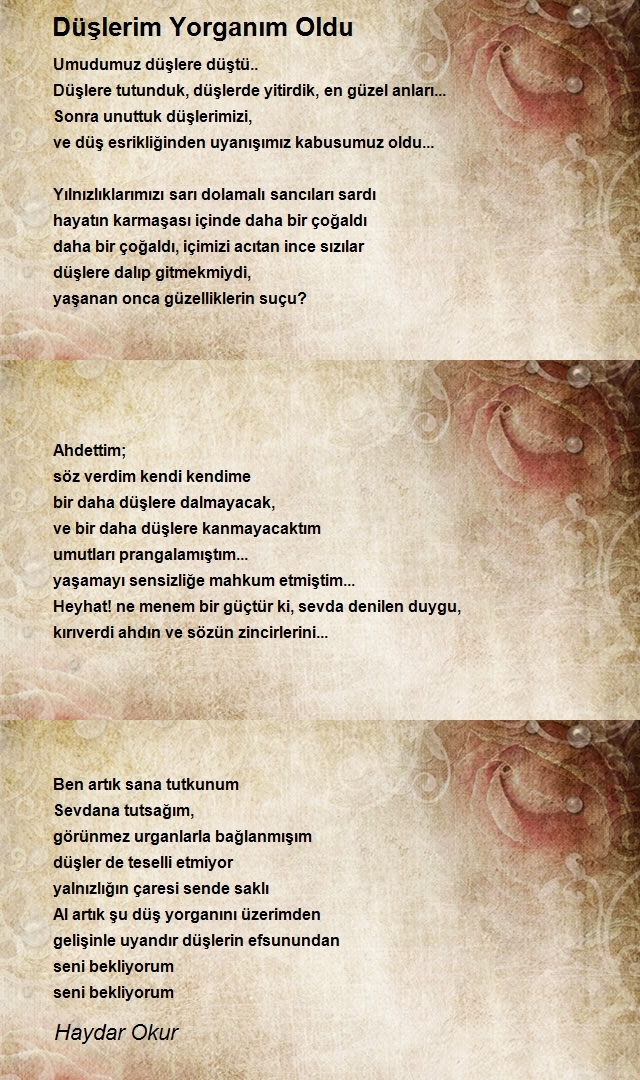 Düşlerim Yorganım Oldu

Umudumuz düşlere düştü..
Düşlere tutunduk, düşlerde yitirdik, en güzel anları...
Sonra unuttuk düşlerimizi,
ve düş esrikliğinden uyanışımız kabusumuz oldu...

Yılnızlıklarımızı sarı dolamalı sancıları sardı
hayatın karmaşası içinde daha bir çoğaldı
daha bir çoğaldı, içimizi acıtan ince sızılar
düşlere dalıp gitmekmiydi,
yaşanan onca güzelliklerin suçu?

Ahdettim;
söz verdim kendi kendime
bir daha düşlere dalmayacak,
ve bir daha düşlere kanmayacaktım
umutları prangalamıştım...
yaşamayı sensizliğe mahkum etmiştim...
Heyhat! ne menem bir güçtür ki, sevda denilen duygu,
kırıverdi ahdın ve sözün zincirlerini...

Ben artık sana tutkunum
Sevdana tutsağım,
görünmez urganlarla bağlanmışım
düşler de teselli etmiyor
yalnızlığın çaresi sende saklı
Al artık şu düş yorganını üzerimden
gelişinle uyandır düşlerin efsunundan
seni bekliyorum
seni bekliyorum

Haydar Okur